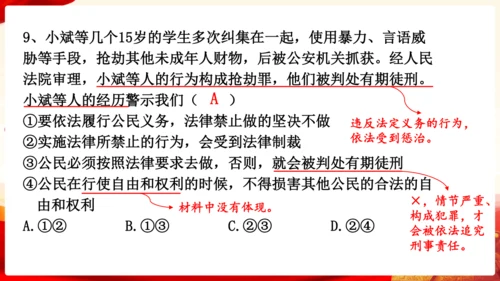 9、小斌等几个15岁的学生多次纠集在一起，使用暴力、言语威胁等手段，抢劫其他未成年人财物，后被公安机关抓获。经人民法院审理，小斌等人的行为构成抢劫罪，他们被判处有期徒刑。小斌等人的经历警示我们（ A ）

违反法定义务的行为，依法受到惩治。

①要依法履行公民义务，法律禁止做的坚决不做
②实施法律所禁止的行为，会受到法律制裁
③公民必须按照法律要求去做，否则，就会被判处有期徒刑
④公民在行使自由和权利的时候，不得损害其他公民的合法的自由和权利

材料中没有体现。

×，情节严重、构成犯罪，才会被依法追究刑事责任。

A.①②　　B.①③　　C.②③　　D.②④